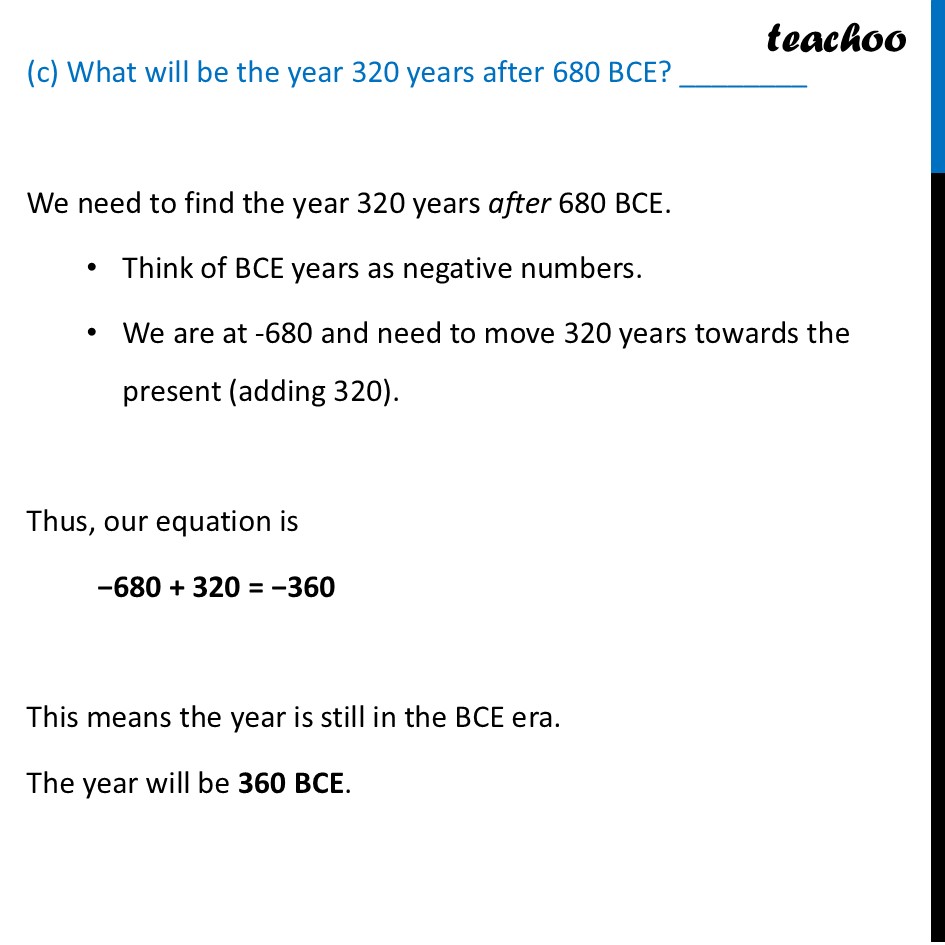 teachoo

(c) What will be the year 320 years after 680 BCE? ________

We need to find the year 320 years after 680 BCE.

• Think of BCE years as negative numbers.

• We are at -680 and need to move 320 years towards the present (adding 320).

Thus, our equation is

$-680 + 320 = -360$

This means the year is still in the BCE era.

The year will be 360 BCE.